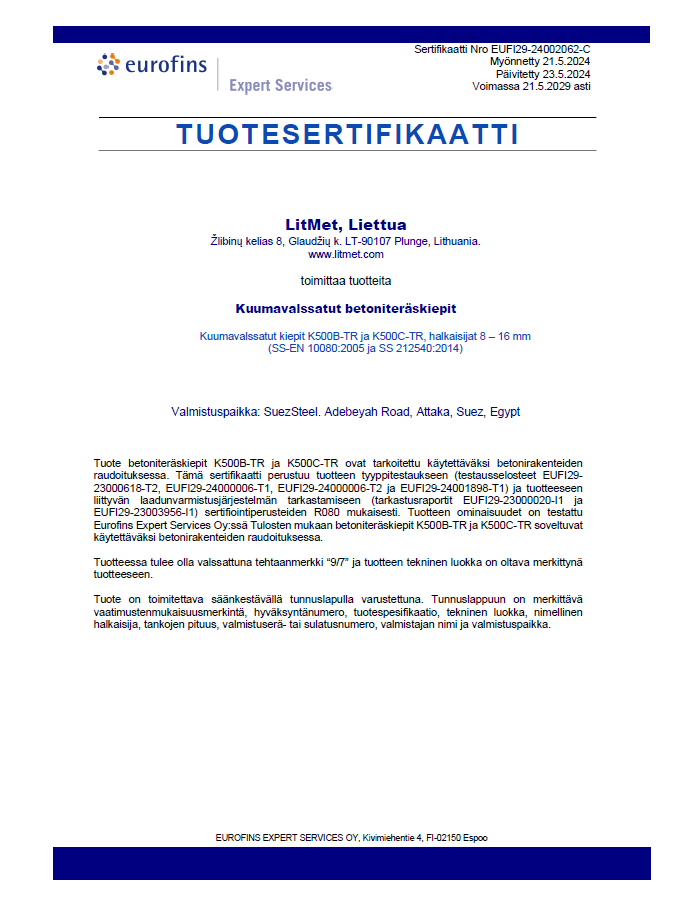 eurofins

Expert Services

Sertifikaatti Nro EUFI29-24002062-C
Myönnetty 21.5.2024
Päivitetty 23.5.2024
Voimassa 21.5.2029 asti

TUOTESERTIFIKAATTI

LitMet, Liettua
Žlibinų kelias 8, Glaudžių k. LT-90107 Plunge, Lithuania.
www.litmet.com

toimittaa tuotteita

Kuumavalssatut betoniteräskiepit

Kuumavalssatut kiepit K500B-TR ja K500C-TR, halkaisijat 8 – 16 mm
(SS-EN 10080:2005 ja SS 212540:2014)

Valmistuspaikka: SuezSteel. Adebeyah Road, Attaka, Suez, Egypt

Tuote betoniteräskiepit K500B-TR ja K500C-TR ovat tarkoitettu käytettäväksi betonirakenteiden raudoituksessa. Tämä sertifikaatti perustuu tuotteen tyyppitestaukseen (testausselosteet EUFI29-23000618-T2, EUFI29-24000006-T1, EUFI29-24000006-T2 ja EUFI29-24001898-T1) ja tuotteeseen liittyvän laadunvarmistusjärjestelmän tarkastamiseen (tarkastusraportit EUFI29-23000020-I1 ja EUFI29-23003956-I1) sertifiointiperusteiden R080 mukaisesti. Tuotteen ominaisuudet on testattu Eurofins Expert Services Oy:ssä Tulosten mukaan betoniteräskiepit K500B-TR ja K500C-TR soveltuvat käytettäväksi betonirakenteiden raudoituksessa.

Tuotteessa tulee olla valssattuna tehtaanmerkki "9/7" ja tuotteen tekninen luokka on oltava merkittynä tuotteeseen.

Tuote on toimitettava säänkestävällä tunnuslapulla varustettuna. Tunnuslappuun on merkittävä vaatimustenmukaisuusmerkintä, hyväksyntänumero, tuotespesifikaatio, tekninen luokka, nimellinen halkaisija, tankojen pituus, valmistuserä- tai sulatusnumero, valmistajan nimi ja valmistuspaikka.

EUROFINS EXPERT SERVICES OY, Kivimiehentie 4, FI-02150 Espoo